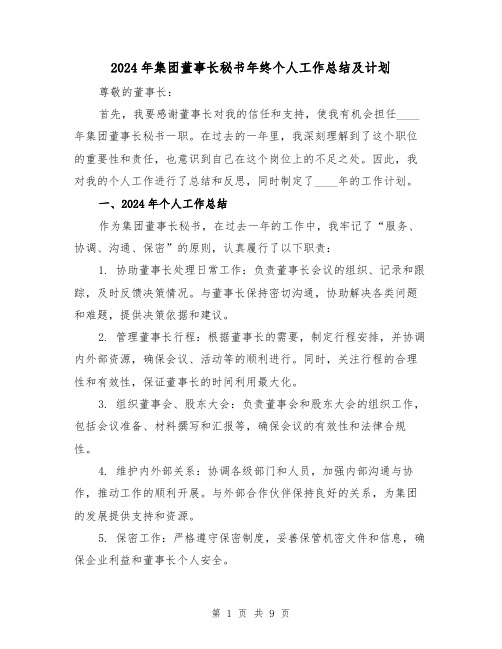 2024年集团董事长秘书年终个人工作总结及计划

尊敬的董事长：

首先，我要感谢董事长对我的信任和支持，使我有机会担任____年集团董事长秘书一职。在过去的一年里，我深刻理解到了这个职位的重要性和责任，也意识到自己在这个岗位上的不足之处。因此，我对我的个人工作进行了总结和反思，同时制定了____年的工作计划。

一、2024年个人工作总结

作为集团董事长秘书，在过去一年的工作中，我牢记了“服务、协调、沟通、保密”的原则，认真履行了以下职责：

1. 协助董事长处理日常工作：负责董事长会议的组织、记录和跟踪，及时反馈决策情况。与董事长保持密切沟通，协助解决各类问题和难题，提供决策依据和建议。

2. 管理董事长行程：根据董事长的需要，制定行程安排，并协调内外部资源，确保会议、活动等的顺利进行。同时，关注行程的合理性和有效性，保证董事长的时间利用最大化。

3. 组织董事会、股东大会：负责董事会和股东大会的组织工作，包括会议准备、材料撰写和汇报等，确保会议的有效性和法律合规性。

4. 维护内外部关系：协调各级部门和人员，加强内部沟通与协作，推动工作的顺利开展。与外部合作伙伴保持良好的关系，为集团的发展提供支持和资源。

5. 保密工作：严格遵守保密制度，妥善保管机密文件和信息，确保企业利益和董事长个人安全。

第 1 页 共 9 页